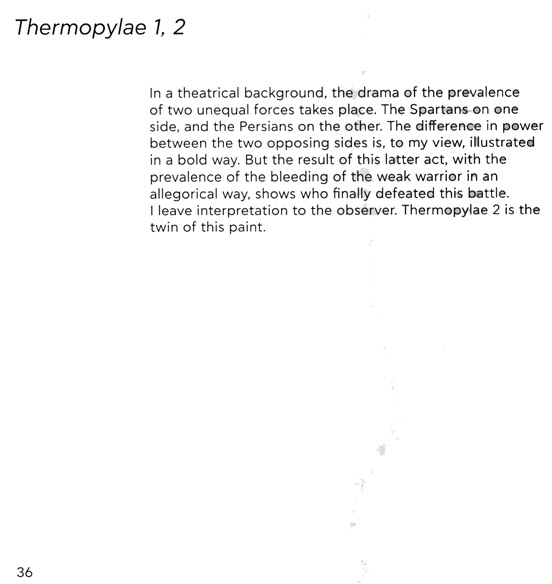 Thermopylae 1, 2

In a theatrical background, the drama of the prevalence of two unequal forces takes place. The Spartans on one side, and the Persians on the other. The difference in power between the two opposing sides is, to my view, illustrated in a bold way. But the result of this latter act, with the prevalence of the bleeding of the weak warrior in an allegorical way, shows who finally defeated this battle. I leave interpretation to the observer. Thermopylae 2 is the twin of this paint.

36